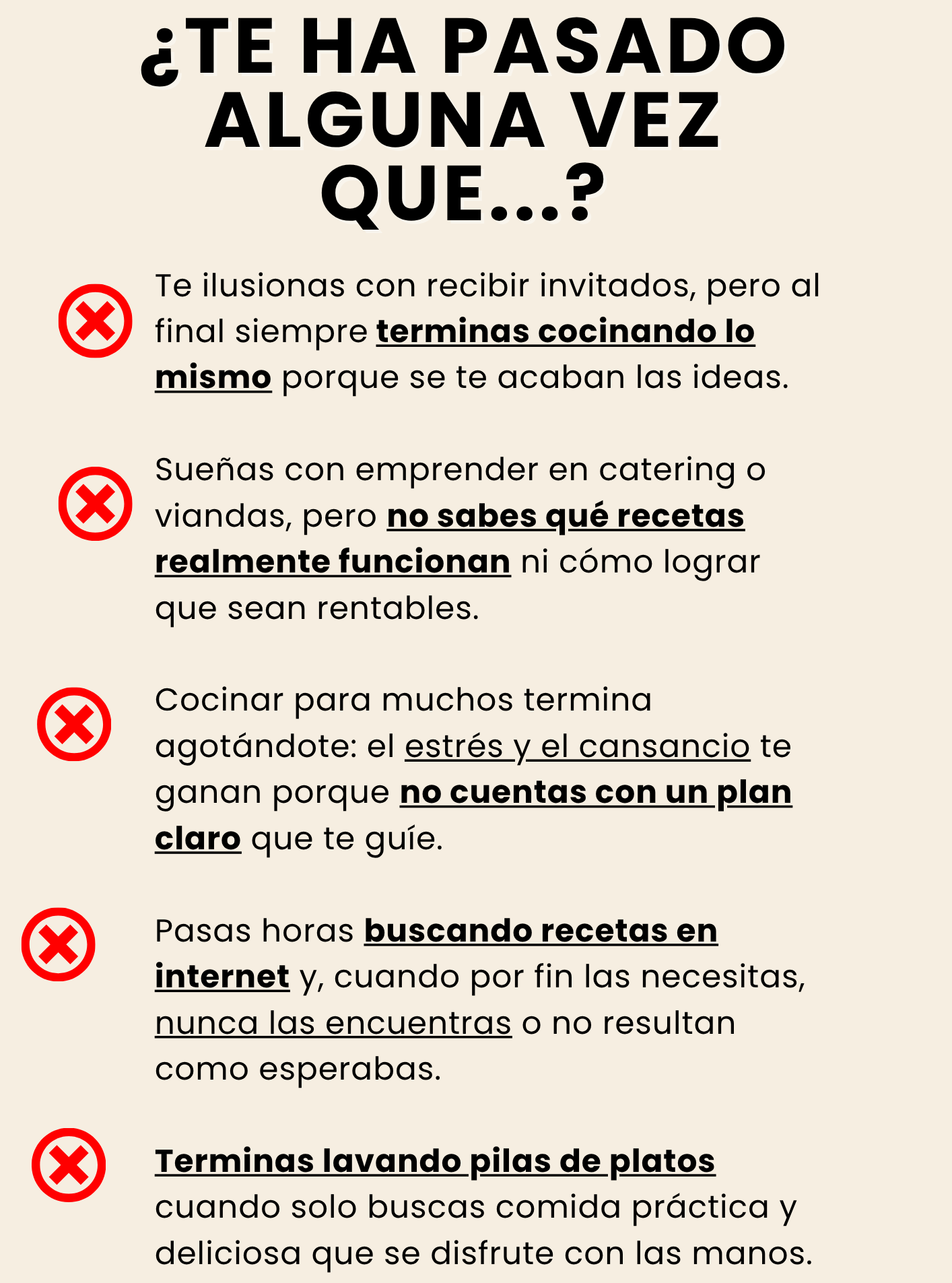 ¿TE HA PASADO ALGUNA VEZ QUE...?

Te ilusionas con recibir invitados, pero al final siempre terminas cocinando lo mismo porque se te acaban las ideas.

Sueñas con emprender en catering o viandas, pero no sabes qué recetas realmente funcionan ni cómo lograr que sean rentables.

Cocinar para muchos termina agotándote: el estrés y el cansancio te ganan porque no cuentas con un plan claro que te guíe.

Pasas horas buscando recetas en internet y, cuando por fin las necesitas, nunca las encuentras o no resultan como esperabas.

Terminas lavando pilas de platos cuando solo buscas comida práctica y deliciosa que se disfrute con las manos.